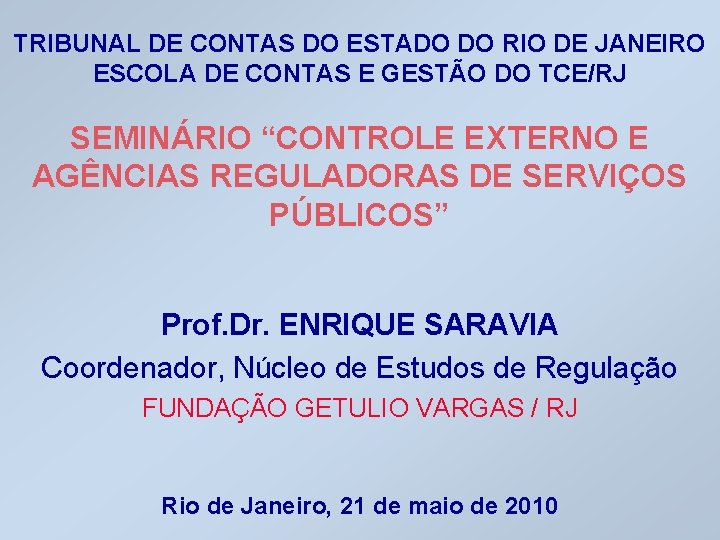 TRIBUNAL DE CONTAS DO ESTADO DO RIO DE JANEIRO
ESCOLA DE CONTAS E GESTÃO DO TCE/RJ

SEMINÁRIO "CONTROLE EXTERNO E AGÊNCIAS REGULADORAS DE SERVIÇOS PÚBLICOS"

Prof.Dr. ENRIQUE SARAVIA
Coordenador, Núcleo de Estudos de Regulação
FUNDAÇÃO GETULIO VARGAS / RJ

Rio de Janeiro, 21 de maio de 2010